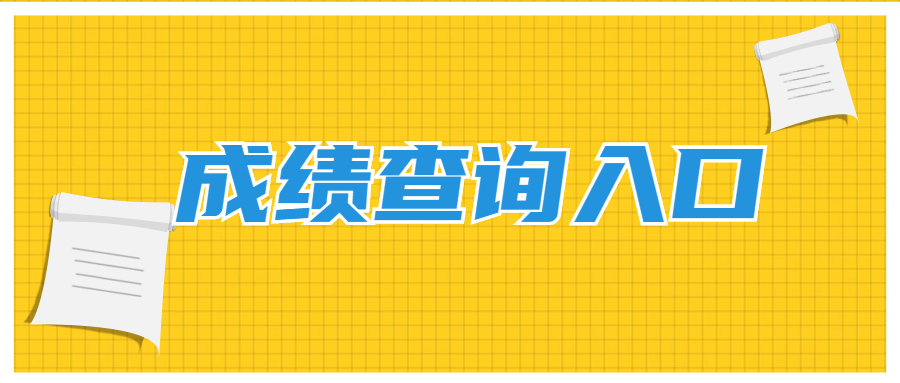 成绩查询入口